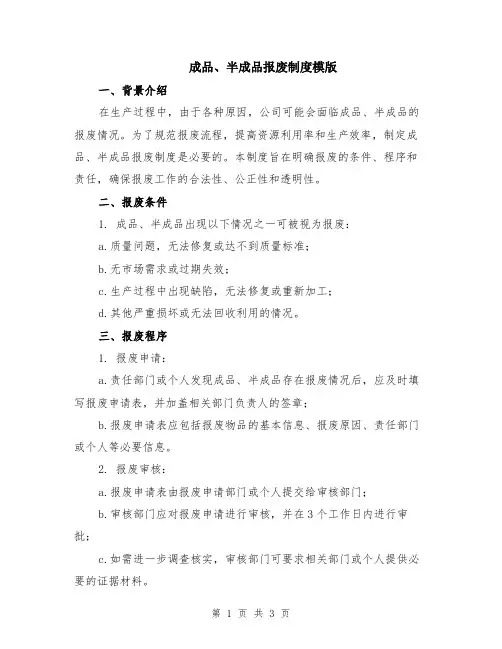 成品、半成品报废制度模版

一、背景介绍

在生产过程中，由于各种原因，公司可能会面临成品、半成品的报废情况。为了规范报废流程，提高资源利用率和生产效率，制定成品、半成品报废制度是必要的。本制度旨在明确报废的条件、程序和责任，确保报废工作的合法性、公正性和透明性。

二、报废条件

1. 成品、半成品出现以下情况之一可被视为报废：

a. 质量问题，无法修复或达不到质量标准；

b. 无市场需求或过期失效；

c. 生产过程中出现缺陷，无法修复或重新加工；

d. 其他严重损坏或无法回收利用的情况。

三、报废程序

1. 报废申请：

a. 责任部门或个人发现成品、半成品存在报废情况后，应及时填写报废申请表，并加盖相关部门负责人的签章；

b. 报废申请表应包括报废物品的基本信息、报废原因、责任部门或个人等必要信息。

2. 报废审核：

a. 报废申请表由报废申请部门或个人提交给审核部门；

b. 审核部门应对报废申请进行审核，并在3个工作日内进行审批；

c. 如需进一步调查核实，审核部门可要求相关部门或个人提供必要的证据材料。

第 1 页 共 3 页